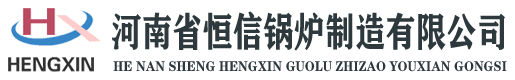 HX
HENGXIN
河南省恒信锅炉制造有限公司
HE NAN SHENG HENGXIN GUOLU ZHIZAO YOUXIAN GONGSI